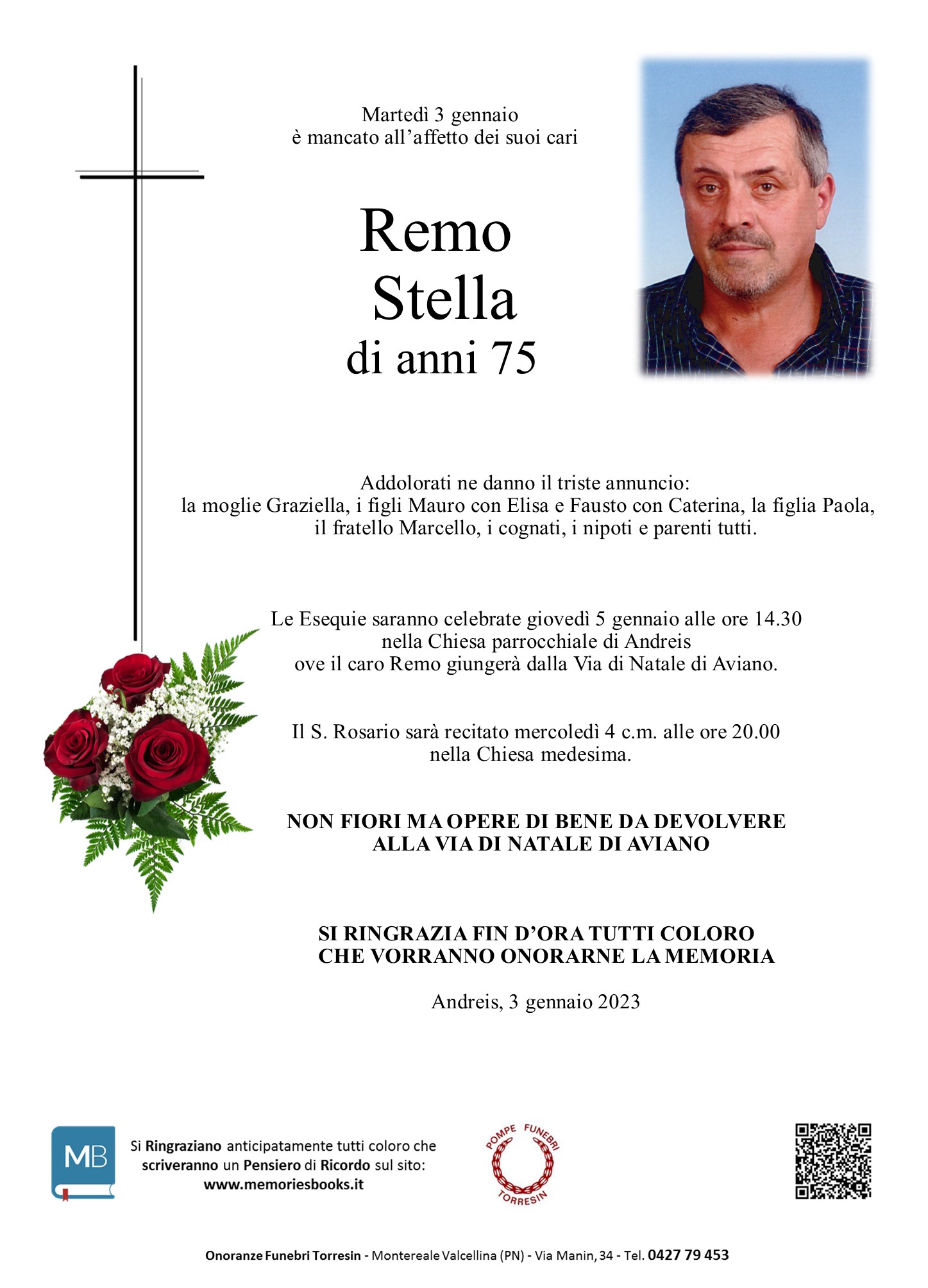 Martedì 3 gennaio
è mancato all'affetto dei suoi cari

Remo
Stella
di anni 75

Addolorati ne danno il triste annuncio:
la moglie Graziella, i figli Mauro con Elisa e Fausto con Caterina, la figlia Paola, il fratello Marcello, i cognati, i nipoti e parenti tutti.

Le Esequie saranno celebrate giovedì 5 gennaio alle ore 14.30 nella Chiesa parrocchiale di Andreis ove il caro Remo giungerà dalla Via di Natale di Aviano.

Il S. Rosario sarà recitato mercoledì 4 c.m. alle ore 20.00 nella Chiesa medesima.

NON FIORI MA OPERE DI BENE DA DEVOLVERE ALLA VIA DI NATALE DI AVIANO

SI RINGRAZIA FIN D'ORA TUTTI COLORO CHE VORRANNO ONORARNE LA MEMORIA

Andreis, 3 gennaio 2023

MB

Si Ringraziano anticipatamente tutti coloro che scriveranno un Pensiero di Ricordo sul sito:
www.memoriesbooks.it

POMPE FUNEBRI
TORRESIN

Onoranze Funebri Torresin - Montereale Valcellina (PN) - Via Manin, 34 - Tel. 0427 79 453